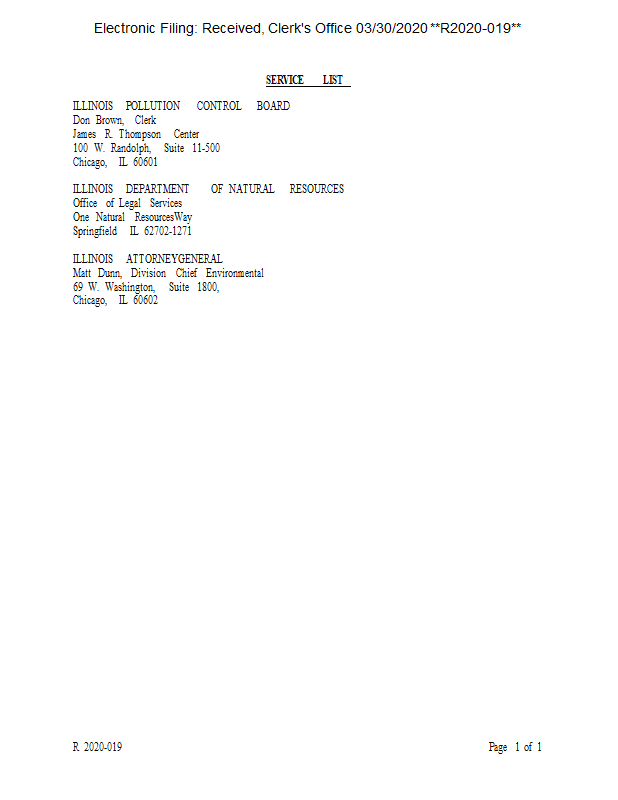 Electronic Filing: Received, Clerk's Office 03/30/2020 **R2020-019**

SERVICE LIST

ILLINOIS POLLUTION CONTROL BOARD
Don Brown, Clerk
James R. Thompson Center
100 W. Randolph, Suite 11-500
Chicago, IL 60601

ILLINOIS DEPARTMENT OF NATURAL RESOURCES
Office of Legal Services
One Natural ResourcesWay
Springfield IL 62702-1271

ILLINOIS ATTORNEYGENERAL
Matt Dunn, Division Chief Environmental
69 W. Washington, Suite 1800,
Chicago, IL 60602

R. 2020-019

Page 1 of 1